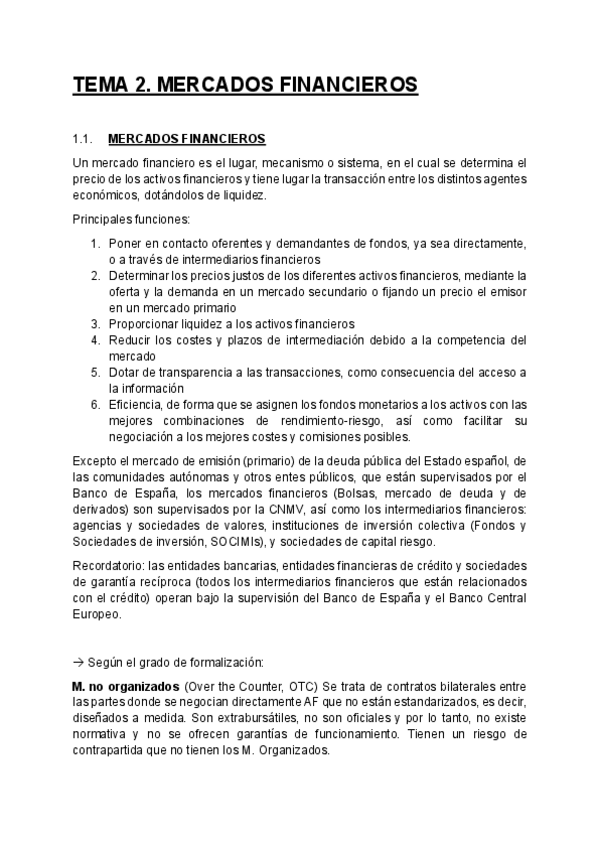 TEMA 2. MERCADOS FINANCIEROS

1.1. MERCADOS FINANCIEROS

Un mercado financiero es el lugar, mecanismo o sistema, en el cual se determina el precio de los activos financieros y tiene lugar la transacción entre los distintos agentes económicos, dotándolos de liquidez.

Principales funciones:

1. Poner en contacto oferentes y demandantes de fondos, ya sea directamente, o a través de intermediarios financieros
2. Determinar los precios justos de los diferentes activos financieros, mediante la oferta y la demanda en un mercado secundario o fijando un precio el emisor en un mercado primario
3. Proporcionar liquidez a los activos financieros
4. Reducir los costes y plazos de intermediación debido a la competencia del mercado
5. Dotar de transparencia a las transacciones, como consecuencia del acceso a la información
6. Eficiencia, de forma que se asignen los fondos monetarios a los activos con las mejores combinaciones de rendimiento-riesgo, así como facilitar su negociación a los mejores costes y comisiones posibles.

Excepto el mercado de emisión (primario) de la deuda pública del Estado español, de las comunidades autónomas y otros entes públicos, que están supervisados por el Banco de España, los mercados financieros (Bolsas, mercado de deuda y de derivados) son supervisados por la CNMV, así como los intermediarios financieros: agencias y sociedades de valores, instituciones de inversión colectiva (Fondos y Sociedades de inversión, SOCIMIs), y sociedades de capital riesgo.

Recordatorio: las entidades bancarias, entidades financieras de crédito y sociedades de garantía recíproca (todos los intermediarios financieros que están relacionados con el crédito) operan bajo la supervisión del Banco de España y el Banco Central Europeo.

→ Según el grado de formalización:

M. no organizados (Over the Counter, OTC) Se trata de contratos bilaterales entre las partes donde se negocian directamente AF que no están estandarizados, es decir, diseñados a medida. Son extrabursátiles, no son oficiales y por lo tanto, no existe normativa y no se ofrecen garantías de funcionamiento. Tienen un riesgo de contrapartida que no tienen los M. Organizados.